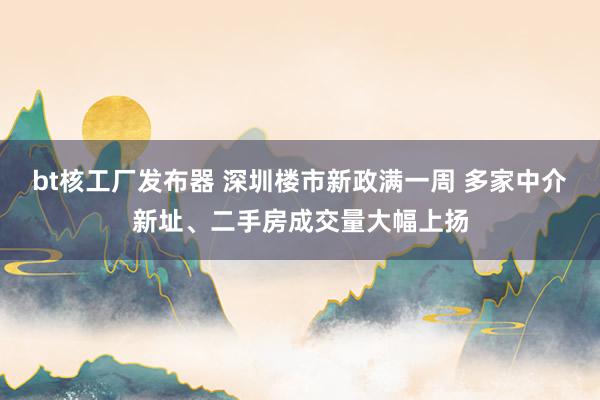 bt核工厂发布器 深圳楼市新政满一周 多家中介新址、二手房成交量大幅上扬